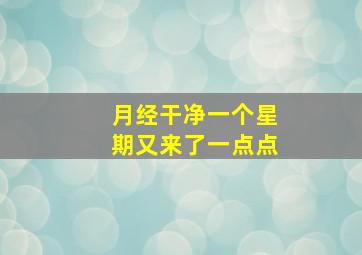 月经干净一个星期又来了一点点